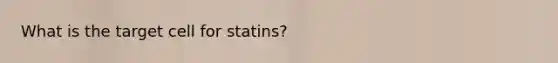 What is the target cell for statins?